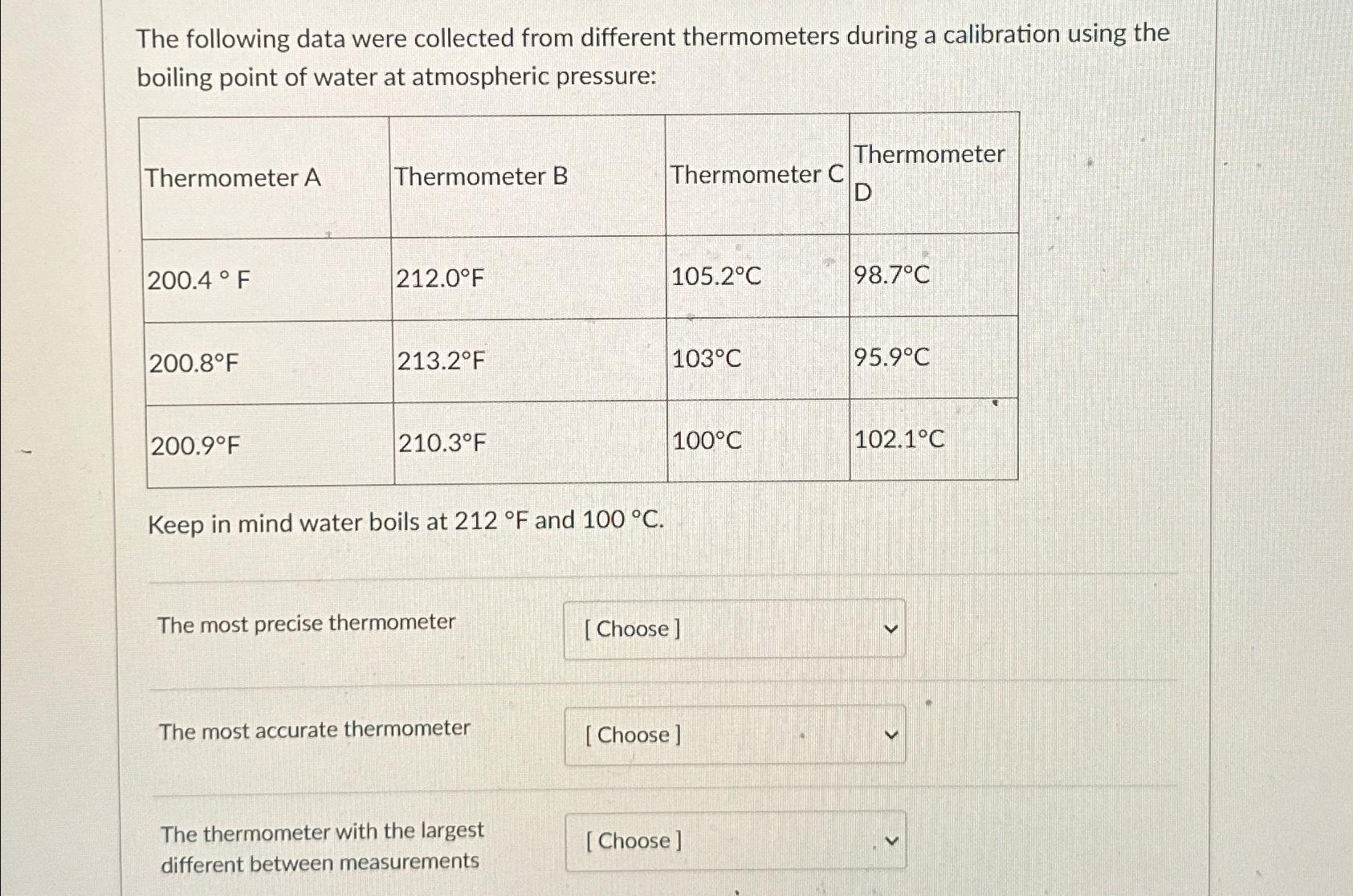 The following data were collected from different thermometers during a calibration using the boiling point of water at atmospheric pressure:

| Thermometer A | Thermometer B | Thermometer C | Thermometer D |
|---|---|---|---|
| 200.4 ° F | 212.0°F | 105.2°C | 98.7°C |
| 200.8°F | 213.2°F | 103°C | 95.9°C |
| 200.9°F | 210.3°F | 100°C | 102.1°C |

Keep in mind water boils at 212 °F and 100 °C.

The most precise thermometer [ Choose ]

The most accurate thermometer [ Choose ]

The thermometer with the largest different between measurements [ Choose ]